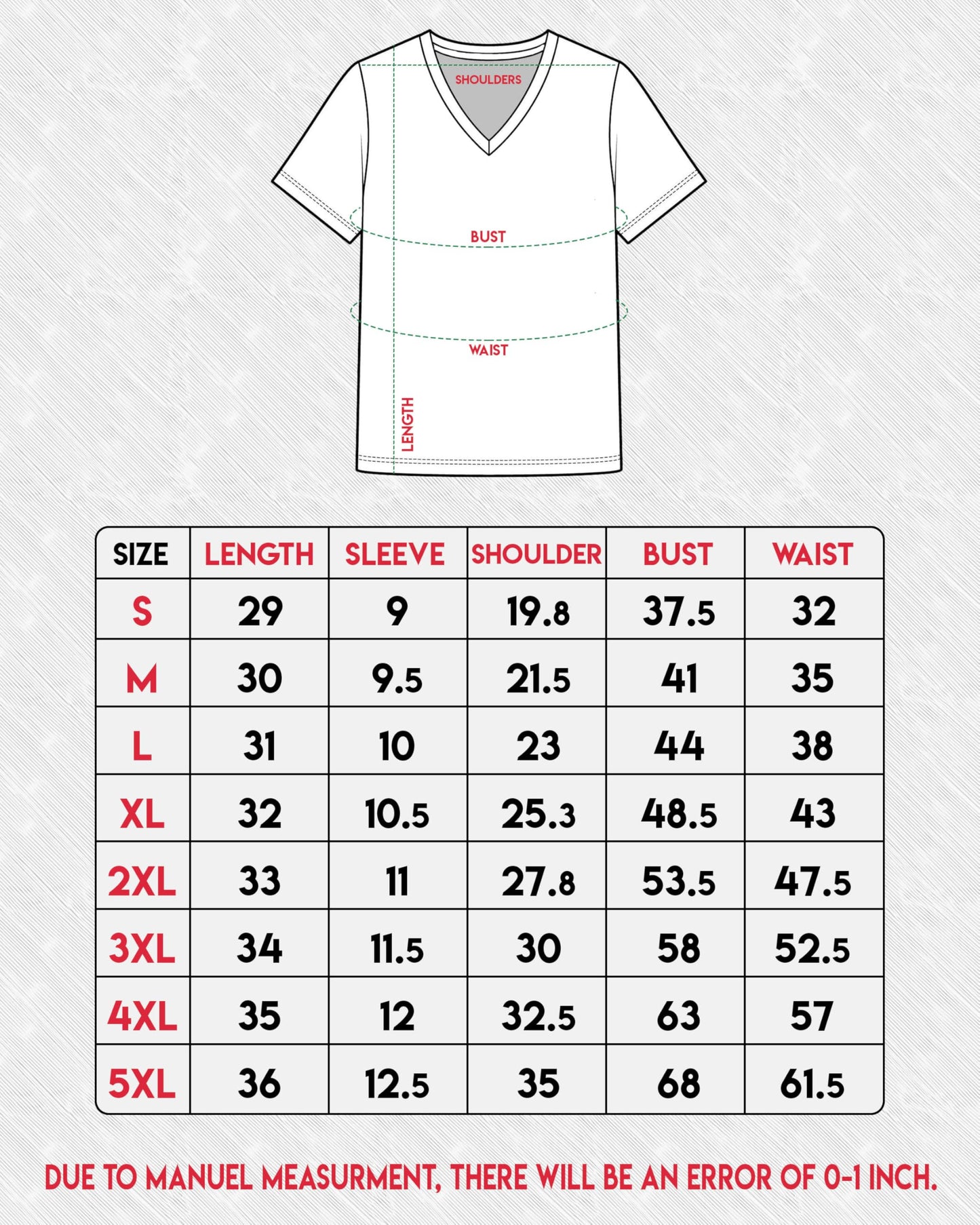 SHOULDERS

BUST

WAIST

LENGTH

| SIZE | LENGTH | SLEEVE | SHOULDER | BUST | WAIST |
|---|---|---|---|---|---|
| S | 29 | 9 | 19.8 | 37.5 | 32 |
| M | 30 | 9.5 | 21.5 | 41 | 35 |
| L | 31 | 10 | 23 | 44 | 38 |
| XL | 32 | 10.5 | 25.3 | 48.5 | 43 |
| 2XL | 33 | 11 | 27.8 | 53.5 | 47.5 |
| 3XL | 34 | 11.5 | 30 | 58 | 52.5 |
| 4XL | 35 | 12 | 32.5 | 63 | 57 |
| 5XL | 36 | 12.5 | 35 | 68 | 61.5 |

DUE TO MANUEL MEASURMENT, THERE WILL BE AN ERROR OF 0-1 INCH.